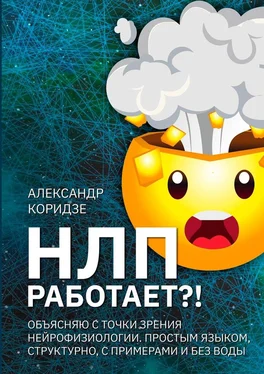 АЛЕКСАНДР КОРИДЗЕ

НЛП РАБОТАЕТ?!

ОБЪЯСНЯЮ С ТОЧКИ ЗРЕНИЯ НЕЙРОФИЗИОЛОГИИ. ПРОСТЫМ ЯЗЫКОМ, СТРУКТУРНО, С ПРИМЕРАМИ И БЕЗ ВОДЫ